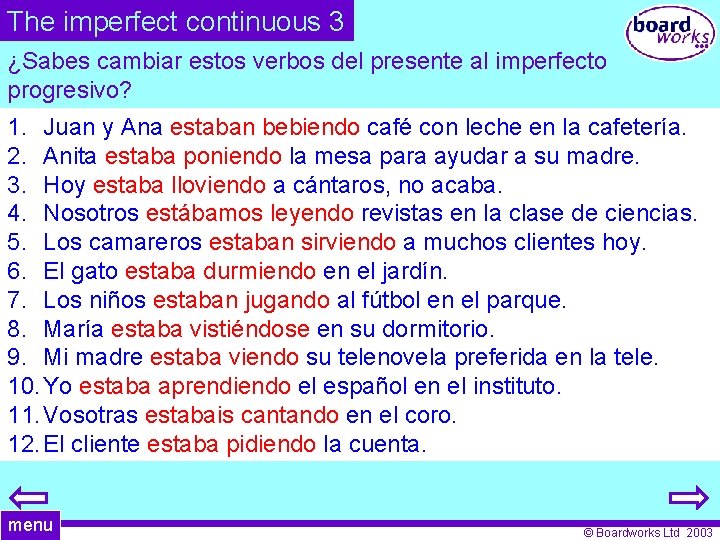 The imperfect continuous 3

board works

¿Sabes cambiar estos verbos del presente al imperfecto progresivo?

1. Juan y Ana estaban bebiendo café con leche en la cafetería.
2. Anita estaba poniendo la mesa para ayudar a su madre.
3. Hoy estaba lloviendo a cántaros, no acaba.
4. Nosotros estábamos leyendo revistas en la clase de ciencias.
5. Los camareros estaban sirviendo a muchos clientes hoy.
6. El gato estaba durmiendo en el jardín.
7. Los niños estaban jugando al fútbol en el parque.
8. María estaba vistiéndose en su dormitorio.
9. Mi madre estaba viendo su telenovela preferida en la tele.
10. Yo estaba aprendiendo el español en el instituto.
11. Vosotras estabais cantando en el coro.
12. El cliente estaba pidiendo la cuenta.

menu

© Boardworks Ltd 2003